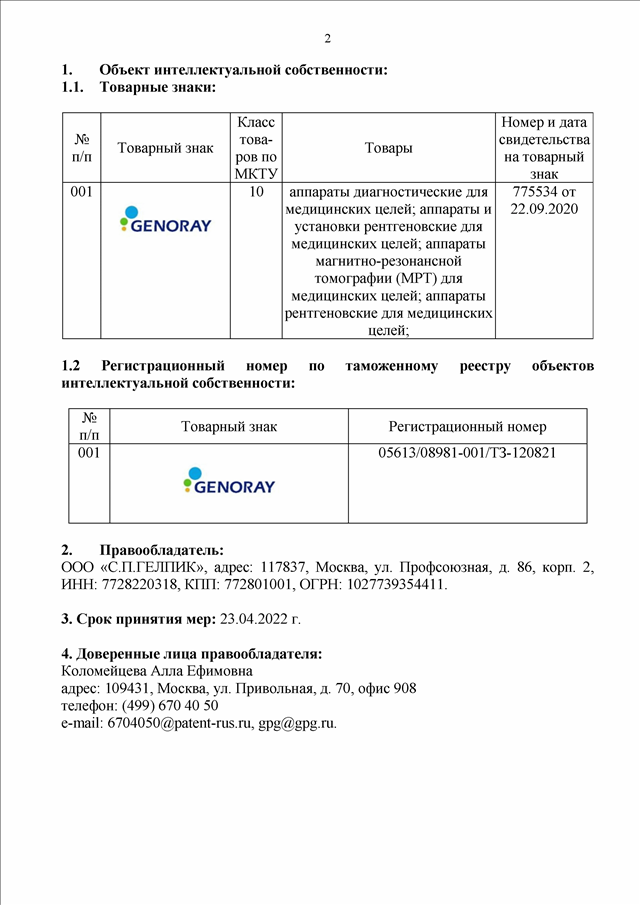 2

1. Объект интеллектуальной собственности:
1.1. Товарные знаки:

| № п/п | Товарный знак | Класс товаров по МКТУ | Товары | Номер и дата свидетельства на товарный знак |
|---|---|---|---|---|
| 001 | GENORAY | 10 | аппараты диагностические для медицинских целей; аппараты и установки рентгеновские для медицинских целей; аппараты магнитно-резонансной томографии (МРТ) для медицинских целей; аппараты рентгеновские для медицинских целей; | 775534 от 22.09.2020 |

1.2 Регистрационный номер по таможенному реестру объектов интеллектуальной собственности:

| № п/п | Товарный знак | Регистрационный номер |
|---|---|---|
| 001 | GENORAY | 05613/08981-001/ТЗ-120821 |

2. Правообладатель:
ООО «С.П.ГЕЛПИК», адрес: 117837, Москва, ул. Профсоюзная, д. 86, корп. 2, ИНН: 7728220318, КПП: 772801001, ОГРН: 1027739354411.

3. Срок принятия мер: 23.04.2022 г.

4. Доверенные лица правообладателя:
Коломейцева Алла Ефимовна
адрес: 109431, Москва, ул. Привольная, д. 70, офис 908
телефон: (499) 670 40 50
e-mail: 6704050@patent-rus.ru, gpg@gpg.ru.